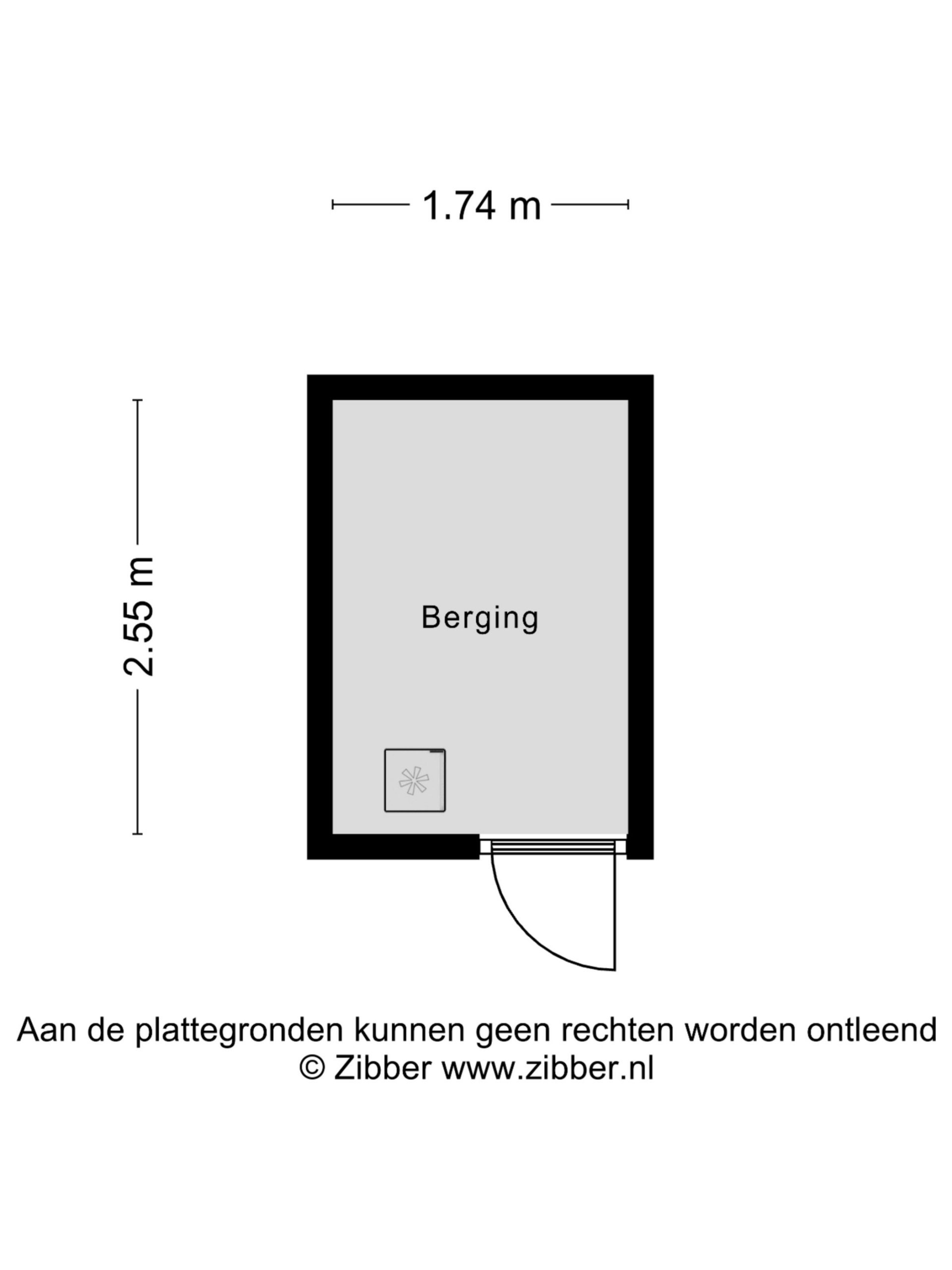 1.74 m

2.55 m

Berging

Aan de plattegronden kunnen geen rechten worden ontleend
© Zibber www.zibber.nl